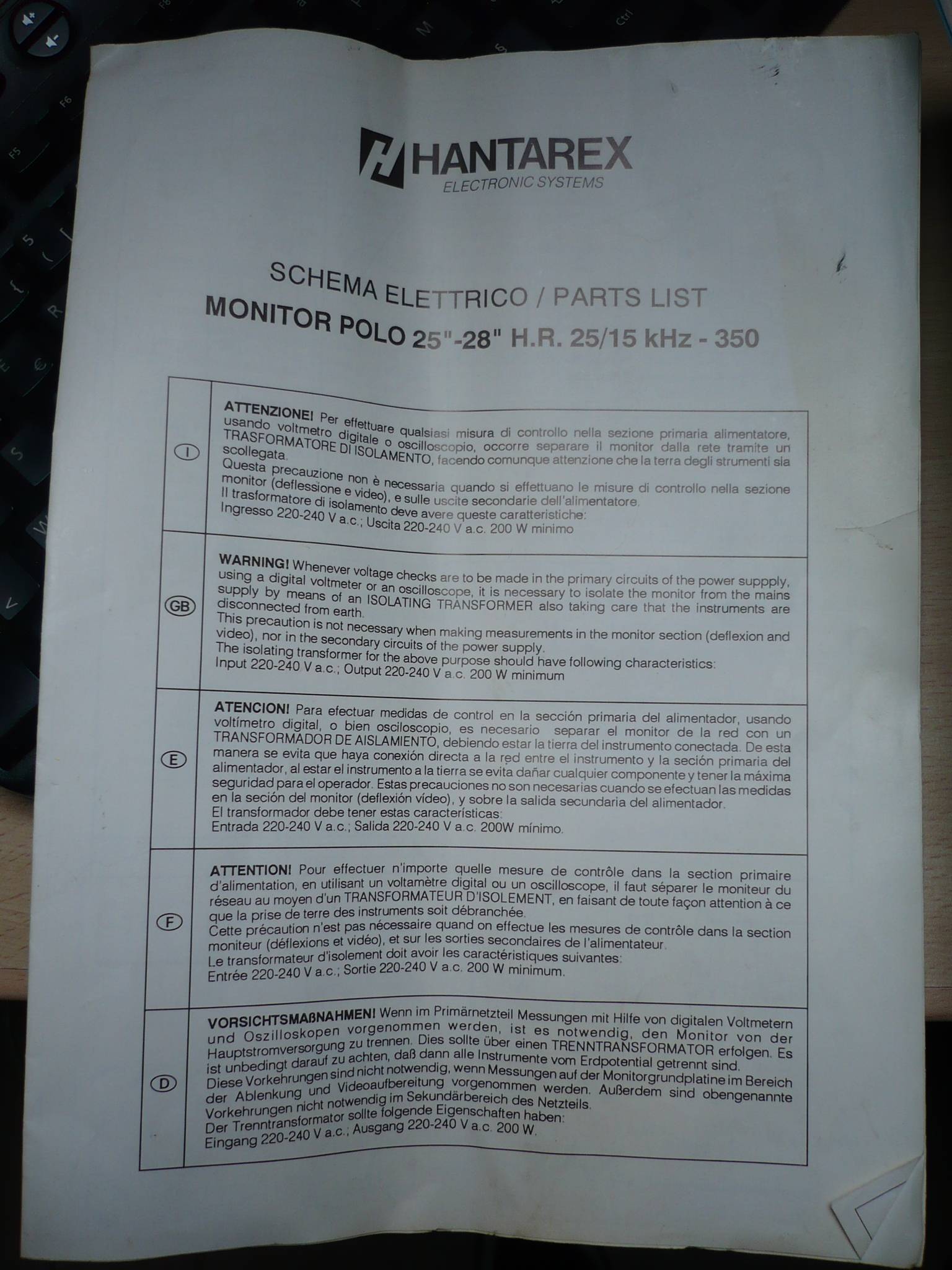 HANTAREX
ELECTRONIC SYSTEMS

SCHEMA ELETTRICO / PARTS LIST
MONITOR POLO 25"-28" H.R. 25/15 kHz - 350

| | |
|---|---|
| I | **ATTENZIONE!** Per effettuare qualsiasi misura di controllo nella sezione primaria alimentatore, usando voltmetro digitale o oscilloscopio, occorre separare il monitor dalla rete tramite un TRASFORMATORE DI ISOLAMENTO, facendo comunque attenzione che la terra degli strumenti sia scollegata. Questa precauzione non è necessaria quando si effettuano le misure di controllo nella sezione monitor (deflessione e video), e sulle uscite secondarie dell'alimentatore. Il trasformatore di isolamento deve avere queste caratteristiche: Ingresso 220-240 V a.c.; Uscita 220-240 V a.c. 200 W minimo |
| GB | **WARNING!** Whenever voltage checks are to be made in the primary circuits of the power suppply, using a digital voltmeter or an oscilloscope, it is necessary to isolate the monitor from the mains supply by means of an ISOLATING TRANSFORMER also taking care that the instruments are disconnected from earth. This precaution is not necessary when making measurements in the monitor section (deflexion and video), nor in the secondary circuits of the power supply. The isolating transformer for the above purpose should have following characteristics: Input 220-240 V a.c.; Output 220-240 V a.c. 200 W minimum |
| E | **ATENCION!** Para efectuar medidas de control en la sección primaria del alimentador, usando voltímetro digital, o bien osciloscopio, es necesario separar el monitor de la red con un TRANSFORMADOR DE AISLAMIENTO, debiendo estar la tierra del instrumento conectada. De esta manera se evita que haya conexión directa a la red entre el instrumento y la seción primaria del alimentador, al estar el instrumento a la tierra se evita dañar cualquier componente y tener la máxima seguridad para el operador. Estas precauciones no son necesarias cuando se efectuan las medidas en la seción del monitor (deflexión vídeo), y sobre la salida secundaria del alimentador. El transformador debe tener estas características: Entrada 220-240 V a.c.; Salida 220-240 V a.c. 200W mínimo. |
| F | **ATTENTION!** Pour effectuer n'importe quelle mesure de contrôle dans la section primaire d'alimentation, en utilisant un voltamètre digital ou un oscilloscope, il faut séparer le moniteur du réseau au moyen d'un TRANSFORMATEUR D'ISOLEMENT, en faisant de toute façon attention à ce que la prise de terre des instruments soit débranchée. Cette précaution n'est pas nécessaire quand on effectue les mesures de contrôle dans la section moniteur (déflexions et vidéo), et sur les sorties secondaires de l'alimentateur. Le transformateur d'isolement doit avoir les caractéristiques suivantes: Entrée 220-240 V a.c.; Sortie 220-240 V a.c. 200 W minimum. |
| D | **VORSICHTSMAßNAHMEN!** Wenn im Primärnetzteil Messungen mit Hilfe von digitalen Voltmetern und Oszilloskopen vorgenommen werden, ist es notwendig, den Monitor von der Hauptstromversorgung zu trennen. Dies sollte über einen TRENNTRANSFORMATOR erfolgen. Es ist unbedingt darauf zu achten, daß dann alle Instrumente vom Erdpotential getrennt sind. Diese Vorkehrungen sind nicht notwendig, wenn Messungen auf der Monitorgrundplatine im Bereich der Ablenkung und Videoaufbereitung vorgenommen werden. Außerdem sind obengenannte Vorkehrungen nicht notwendig im Sekundärbereich des Netzteils. Der Trenntransformator sollte folgende Eigenschaften haben: Eingang 220-240 V a.c.; Ausgang 220-240 V a.c. 200 W. |